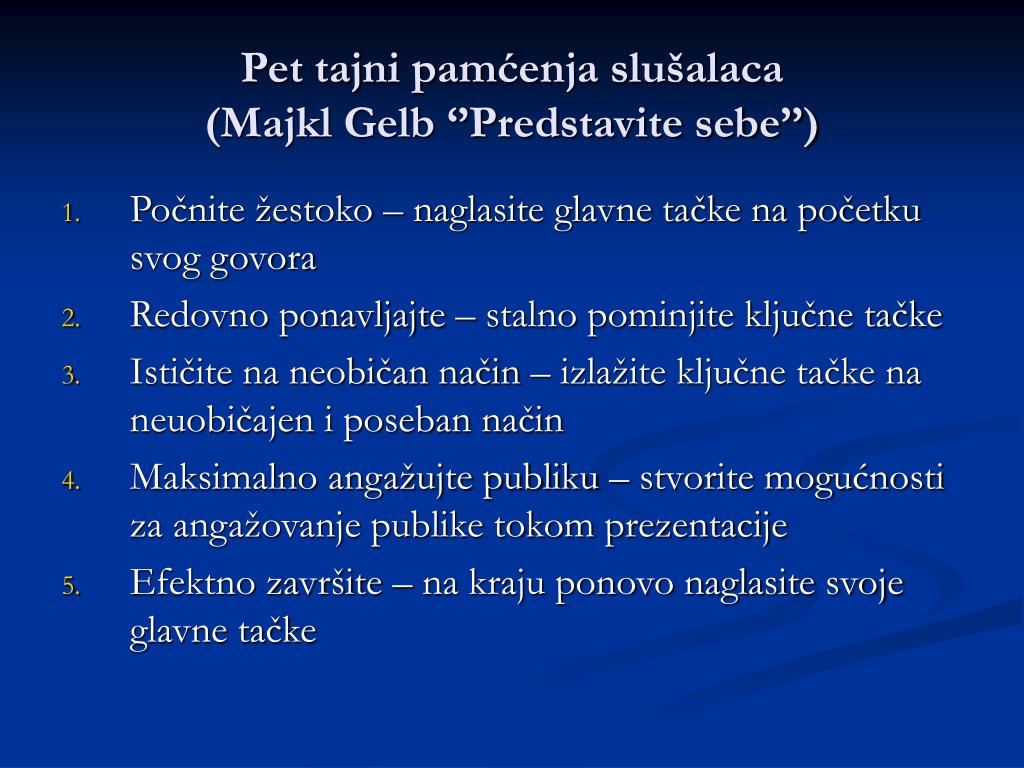 Pet tajni pamćenja slušalaca
(Majkl Gelb ‘’Predstavite sebe”)

1. Počnite žestoko – naglasite glavne tačke na početku svog govora
2. Redovno ponavljajte – stalno pominjite ključne tačke
3. Ističite na neobičan način – izlažite ključne tačke na neuobičajen i poseban način
4. Maksimalno angažujte publiku – stvorite mogućnosti za angažovanje publike tokom prezentacije
5. Efektno završite – na kraju ponovo naglasite svoje glavne tačke